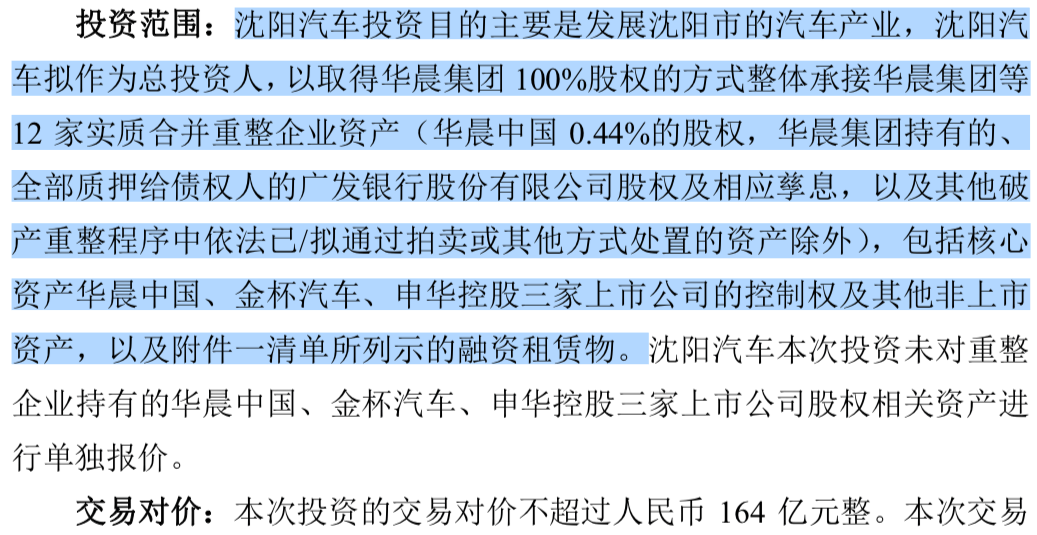 投资范围：沈阳汽车投资目的主要是发展沈阳市的汽车产业，沈阳汽车拟作为总投资人，以取得华晨集团 100%股权的方式整体承接华晨集团等 12 家实质合并重整企业资产（华晨中国 0.44%的股权，华晨集团持有的、全部质押给债权人的广发银行股份有限公司股权及相应孳息，以及其他破产重整程序中依法已/拟通过拍卖或其他方式处置的资产除外），包括核心资产华晨中国、金杯汽车、申华控股三家上市公司的控制权及其他非上市资产，以及附件一清单所列示的融资租赁物。沈阳汽车本次投资未对重整企业持有的华晨中国、金杯汽车、申华控股三家上市公司股权相关资产进行单独报价。

交易对价：本次投资的交易对价不超过人民币 164 亿元整。本次交易